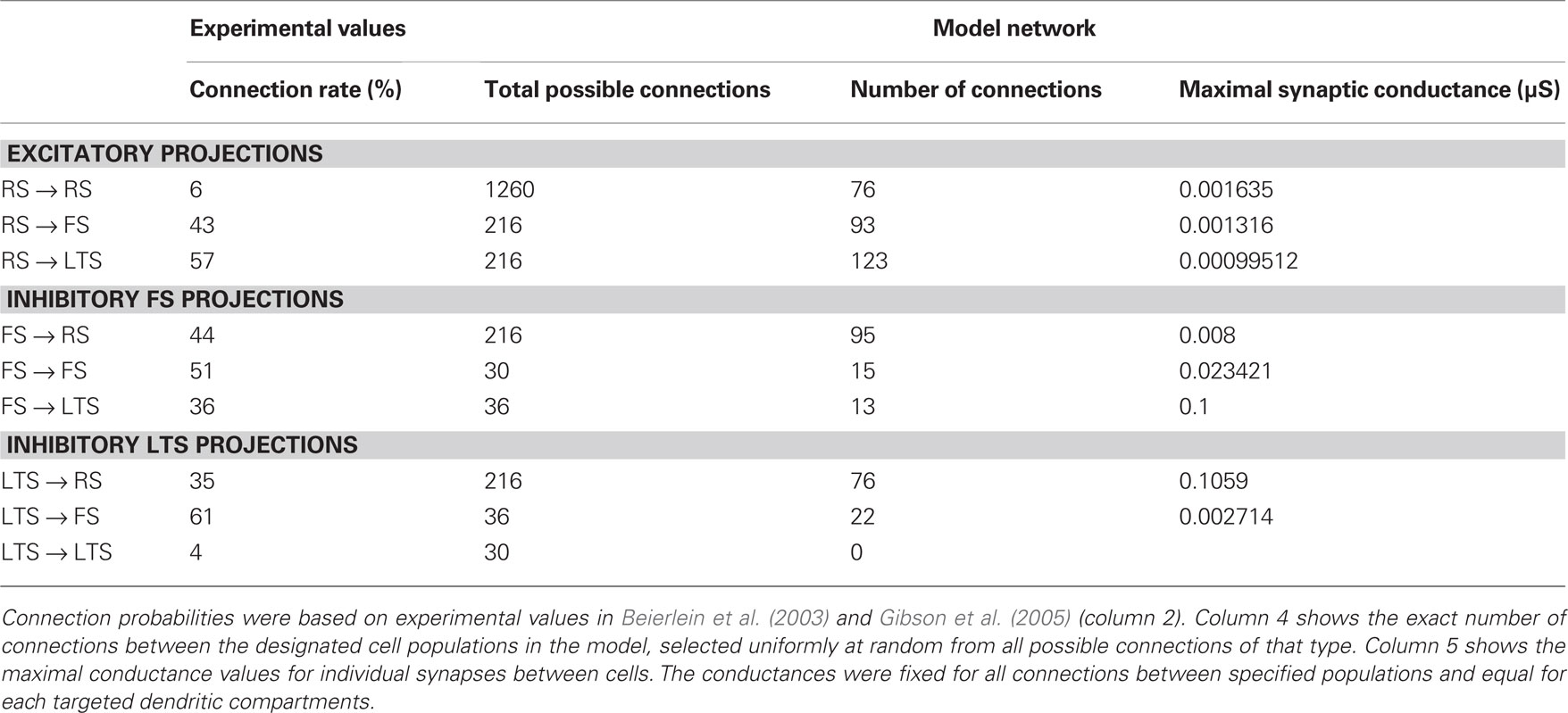 | | Experimental values | Model network | | |
|---|---|---|---|---|
| | Connection rate (%) | Total possible connections | Number of connections | Maximal synaptic conductance (μS) |
| EXCITATORY PROJECTIONS | | | | |
| RS → RS | 6 | 1260 | 76 | 0.001635 |
| RS → FS | 43 | 216 | 93 | 0.001316 |
| RS → LTS | 57 | 216 | 123 | 0.00099512 |
| INHIBITORY FS PROJECTIONS | | | | |
| FS → RS | 44 | 216 | 95 | 0.008 |
| FS → FS | 51 | 30 | 15 | 0.023421 |
| FS → LTS | 36 | 36 | 13 | 0.1 |
| INHIBITORY LTS PROJECTIONS | | | | |
| LTS → RS | 35 | 216 | 76 | 0.1059 |
| LTS → FS | 61 | 36 | 22 | 0.002714 |
| LTS → LTS | 4 | 30 | 0 | |

Connection probabilities were based on experimental values in Beierlein et al. (2003) and Gibson et al. (2005) (column 2). Column 4 shows the exact number of connections between the designated cell populations in the model, selected uniformly at random from all possible connections of that type. Column 5 shows the maximal conductance values for individual synapses between cells. The conductances were fixed for all connections between specified populations and equal for each targeted dendritic compartments.